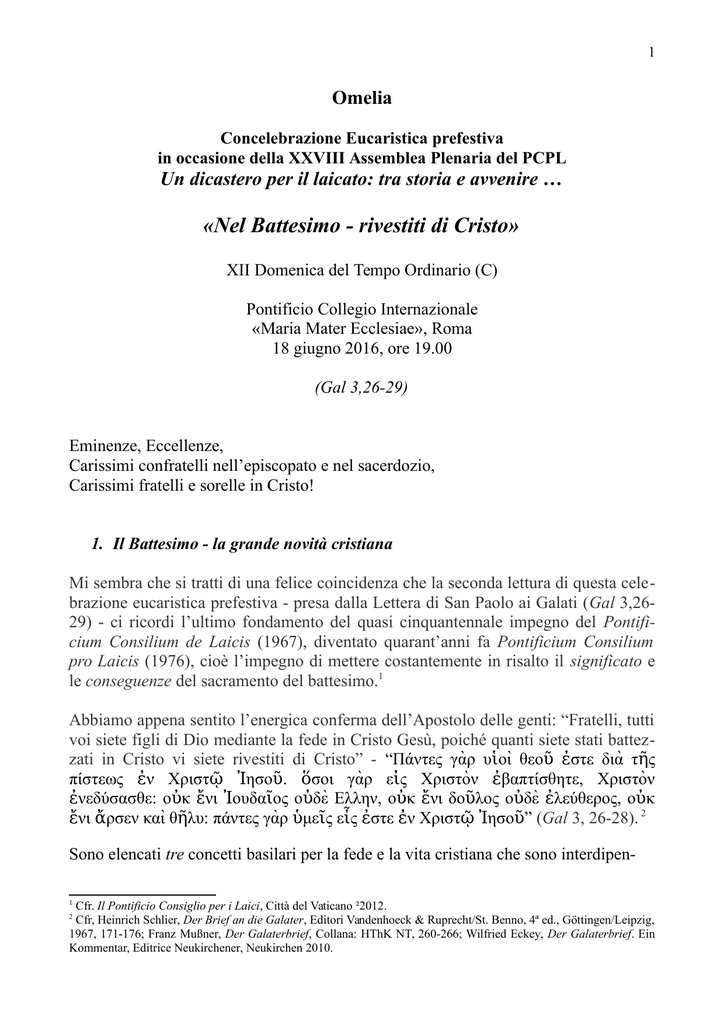 1

Omelia

Concelebrazione Eucaristica prefestiva
in occasione della XXVIII Assemblea Plenaria del PCPL
Un dicastero per il laicato: tra storia e avvenire …

«Nel Battesimo - rivestiti di Cristo»

XII Domenica del Tempo Ordinario (C)

Pontificio Collegio Internazionale
«Maria Mater Ecclesiae», Roma
18 giugno 2016, ore 19.00

(Gal 3,26-29)

Eminenze, Eccellenze,
Carissimi confratelli nell'episcopato e nel sacerdozio,
Carissimi fratelli e sorelle in Cristo!

1. Il Battesimo - la grande novità cristiana

Mi sembra che si tratti di una felice coincidenza che la seconda lettura di questa celebrazione eucaristica prefestiva - presa dalla Lettera di San Paolo ai Galati (Gal 3,26-29) - ci ricordi l'ultimo fondamento del quasi cinquantennale impegno del Pontificium Consilium de Laicis (1967), diventato quarant'anni fa Pontificium Consilium pro Laicis (1976), cioè l'impegno di mettere costantemente in risalto il significato e le conseguenze del sacramento del battesimo.$^{1}$

Abbiamo appena sentito l'energica conferma dell'Apostolo delle genti: "Fratelli, tutti voi siete figli di Dio mediante la fede in Cristo Gesù, poiché quanti siete stati battezzati in Cristo vi siete rivestiti di Cristo" - "Πάντες γὰρ υἱοὶ θεοῦ ἐστε διὰ τῆς πίστεως ἐν Χριστῷ Ἰησοῦ. ὅσοι γὰρ εἰς Χριστὸν ἐβαπτίσθητε, Χριστὸν ἐνεδύσασθε: οὐκ ἔνι Ἰουδαῖος οὐδὲ Ελλην, οὐκ ἔνι δοῦλος οὐδὲ ἐλεύθερος, οὐκ ἔνι ἄρσεν καὶ θῆλυ: πάντες γὰρ ὑμεῖς εἷς ἐστε ἐν Χριστῷ Ἰησοῦ" (Gal 3, 26-28).$^{2}$

Sono elencati tre concetti basilari per la fede e la vita cristiana che sono interdipen-

$^{1}$ Cfr. Il Pontificio Consiglio per i Laici, Città del Vaticano $^{2}$2012.
$^{2}$ Cfr, Heinrich Schlier, Der Brief an die Galater, Editori Vandenhoeck & Ruprecht/St. Benno, 4ª ed., Göttingen/Leipzig, 1967, 171-176; Franz Mußner, Der Galaterbrief, Collana: HThK NT, 260-266; Wilfried Eckey, Der Galaterbrief. Ein Kommentar, Editrice Neukirchener, Neukirchen 2010.